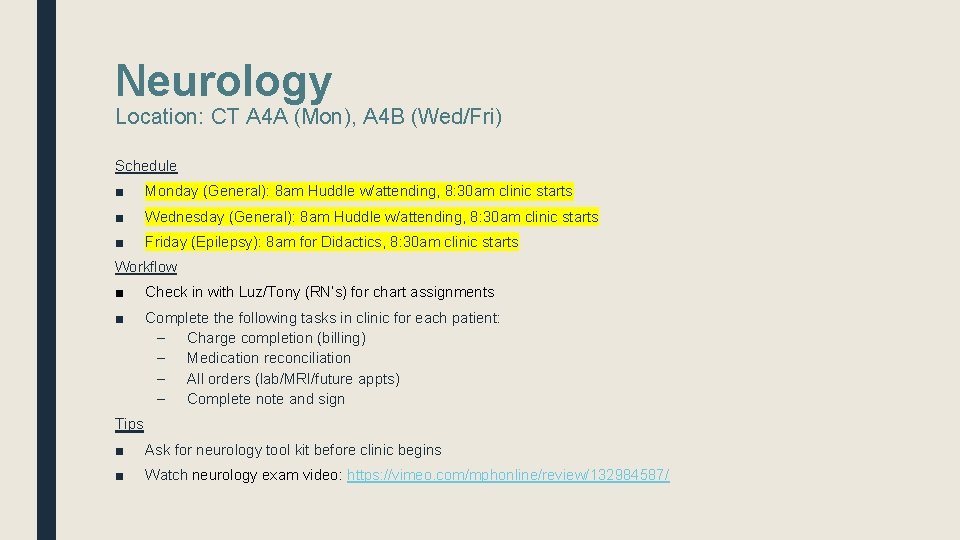 Neurology
Location: CT A4A (Mon), A4B (Wed/Fri)

Schedule

■ Monday (General): 8am Huddle w/attending, 8:30am clinic starts
■ Wednesday (General): 8am Huddle w/attending, 8:30am clinic starts
■ Friday (Epilepsy): 8am for Didactics, 8:30am clinic starts

Workflow

■ Check in with Luz/Tony (RN's) for chart assignments
■ Complete the following tasks in clinic for each patient:
– Charge completion (billing)
– Medication reconciliation
– All orders (lab/MRI/future appts)
– Complete note and sign

Tips

■ Ask for neurology tool kit before clinic begins
■ Watch neurology exam video: https://vimeo.com/mphonline/review/132984587/